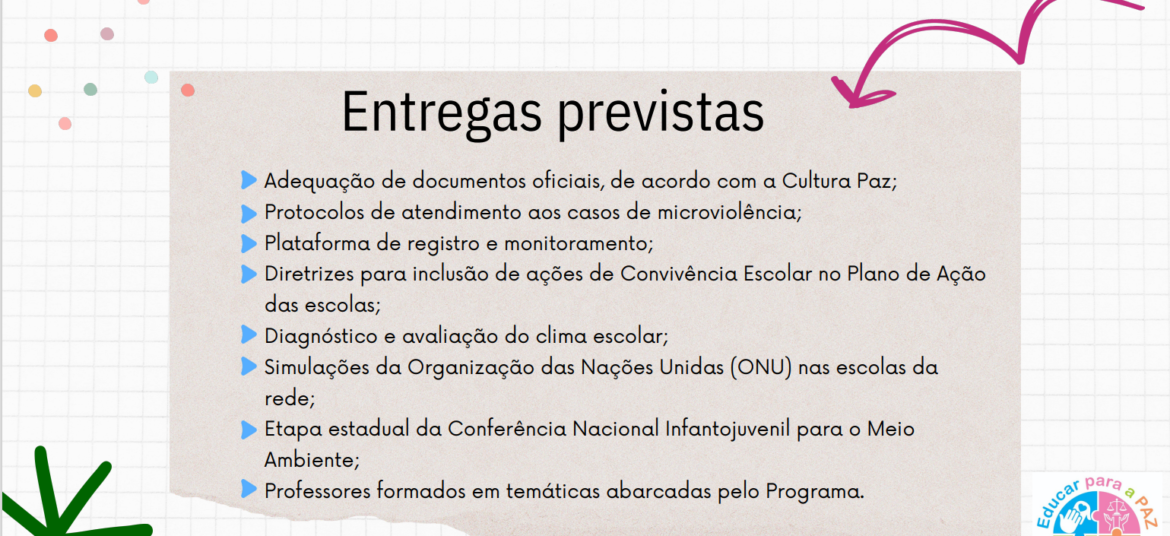 Entregas previstas

Adequação de documentos oficiais, de acordo com a Cultura Paz;
Protocolos de atendimento aos casos de microviolência;
Plataforma de registro e monitoramento;
Diretrizes para inclusão de ações de Convivência Escolar no Plano de Ação das escolas;
Diagnóstico e avaliação do clima escolar;
Simulações da Organização das Nações Unidas (ONU) nas escolas da rede;
Etapa estadual da Conferência Nacional Infantojuvenil para o Meio Ambiente;
Professores formados em temáticas abarcadas pelo Programa.

Educar para a PAZ